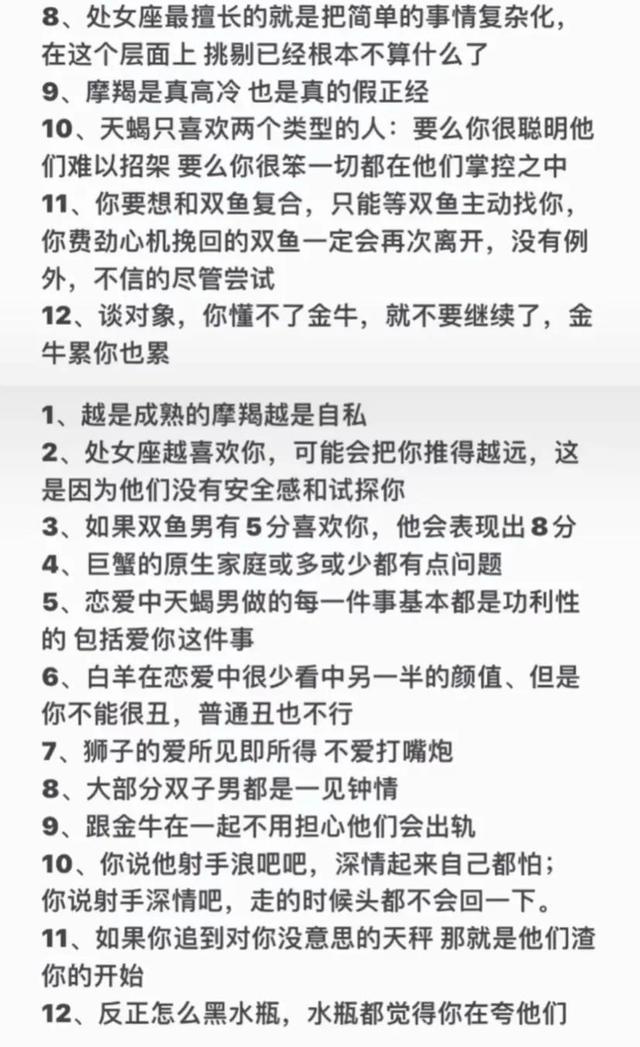 8、处女座最擅长的就是把简单的事情复杂化，在这个层面上 挑剔已经根本不算什么了
9、摩羯是真高冷 也是真的假正经
10、天蝎只喜欢两个类型的人：要么你很聪明他们难以招架 要么你很笨一切都在他们掌控之中
11、你要想和双鱼复合，只能等双鱼主动找你，你费劲心机挽回的双鱼一定会再次离开，没有例外，不信的尽管尝试
12、谈对象，你懂不了金牛，就不要继续了，金牛累你也累

1、越是成熟的摩羯越是自私
2、处女座越喜欢你，可能会把你推得越远，这是因为他们没有安全感和试探你
3、如果双鱼男有5分喜欢你，他会表现出8分
4、巨蟹的原生家庭或多或少都有点问题
5、恋爱中天蝎男做的每一件事基本都是功利性的 包括爱你这件事
6、白羊在恋爱中很少看中另一半的颜值、但是你不能很丑，普通丑也不行
7、狮子的爱所见即所得 不爱打嘴炮
8、大部分双子男都是一见钟情
9、跟金牛在一起不用担心他们会出轨
10、你说他射手浪吧吧，深情起来自己都怕；你说射手深情吧，走的时候头都不会回一下。
11、如果你追到对你没意思的天秤 那就是他们渣你的开始
12、反正怎么黑水瓶，水瓶都觉得你在夸他们